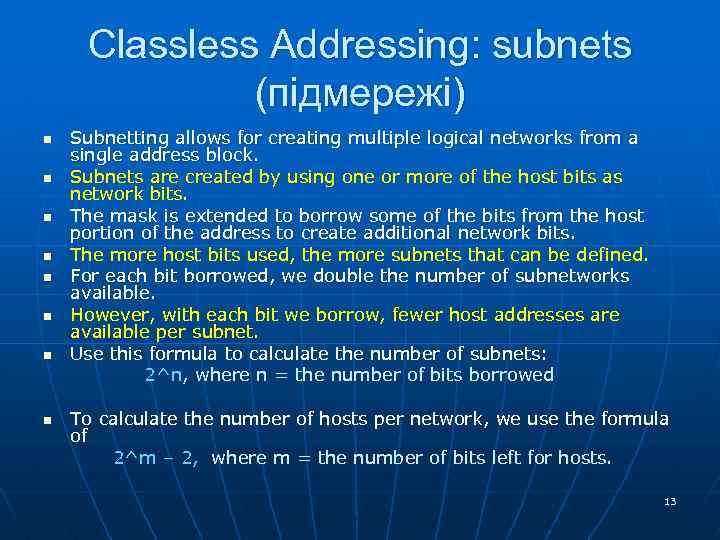 Classless Addressing: subnets (підмережі)

• Subnetting allows for creating multiple logical networks from a single address block.
• Subnets are created by using one or more of the host bits as network bits.
• The mask is extended to borrow some of the bits from the host portion of the address to create additional network bits.
• The more host bits used, the more subnets that can be defined.
• For each bit borrowed, we double the number of subnetworks available.
• However, with each bit we borrow, fewer host addresses are available per subnet.
• Use this formula to calculate the number of subnets:
2^n, where n = the number of bits borrowed

• To calculate the number of hosts per network, we use the formula of
2^m – 2, where m = the number of bits left for hosts.

13